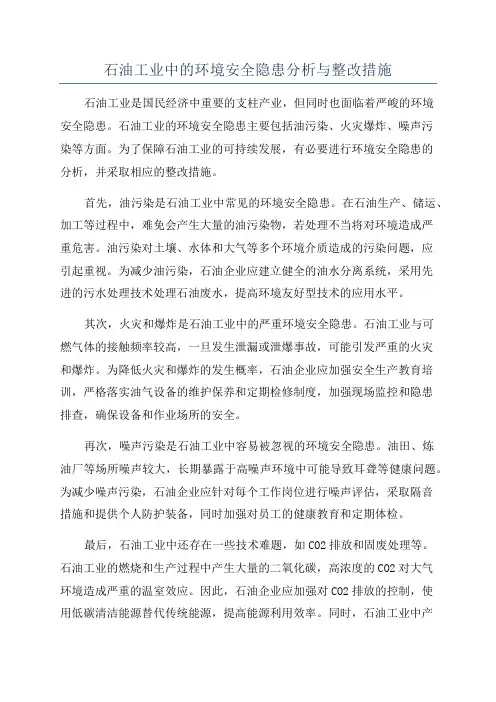 石油工业中的环境安全隐患分析与整改措施

石油工业是国民经济中重要的支柱产业，但同时也面临着严峻的环境安全隐患。石油工业的环境安全隐患主要包括油污染、火灾爆炸、噪声污染等方面。为了保障石油工业的可持续发展，有必要进行环境安全隐患的分析，并采取相应的整改措施。

首先，油污染是石油工业中常见的环境安全隐患。在石油生产、储运、加工等过程中，难免会产生大量的油污染物，若处理不当将对环境造成严重危害。油污染对土壤、水体和大气等多个环境介质造成的污染问题，应引起重视。为减少油污染，石油企业应建立健全的油水分离系统，采用先进的污水处理技术处理石油废水，提高环境友好型技术的应用水平。

其次，火灾和爆炸是石油工业中的严重环境安全隐患。石油工业与可燃气体的接触频率较高，一旦发生泄漏或泄爆事故，可能引发严重的火灾和爆炸。为降低火灾和爆炸的发生概率，石油企业应加强安全生产教育培训，严格落实油气设备的维护保养和定期检修制度，加强现场监控和隐患排查，确保设备和作业场所的安全。

再次，噪声污染是石油工业中容易被忽视的环境安全隐患。油田、炼油厂等场所噪声较大，长期暴露于高噪声环境中可能导致耳聋等健康问题。为减少噪声污染，石油企业应针对每个工作岗位进行噪声评估，采取隔音措施和提供个人防护装备，同时加强对员工的健康教育和定期体检。

最后，石油工业中还存在一些技术难题，如CO2排放和固废处理等。石油工业的燃烧和生产过程中产生大量的二氧化碳，高浓度的CO2对大气环境造成严重的温室效应。因此，石油企业应加强对CO2排放的控制，使用低碳清洁能源替代传统能源，提高能源利用效率。同时，石油工业中产